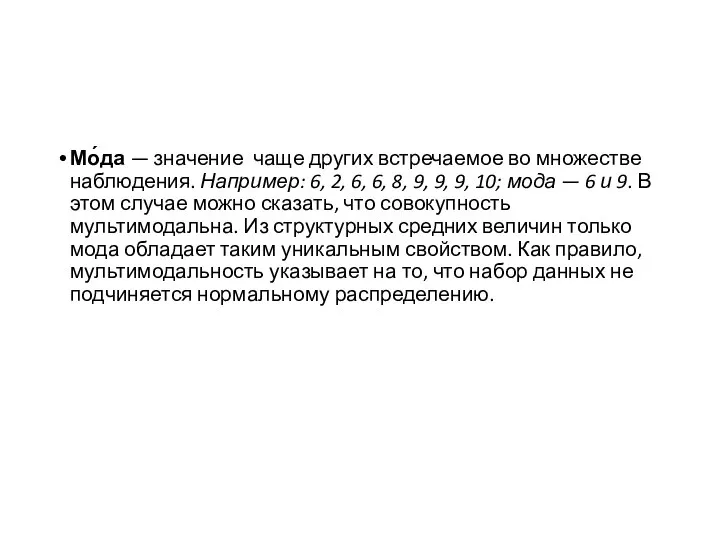 • Мо́да — значение чаще других встречаемое во множестве наблюдения. Например: 6, 2, 6, 6, 8, 9, 9, 9, 10; мода — 6 и 9. В этом случае можно сказать, что совокупность мультимодальна. Из структурных средних величин только мода обладает таким уникальным свойством. Как правило, мультимодальность указывает на то, что набор данных не подчиняется нормальному распределению.